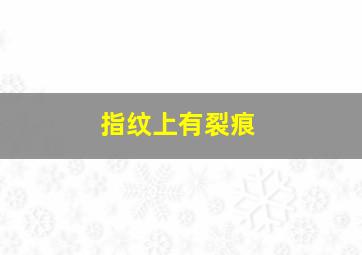 指纹上有裂痕